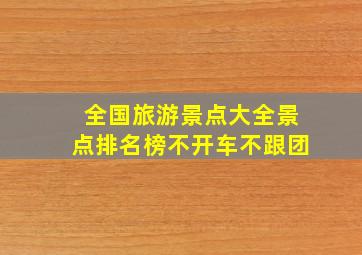 全国旅游景点大全景点排名榜不开车不跟团